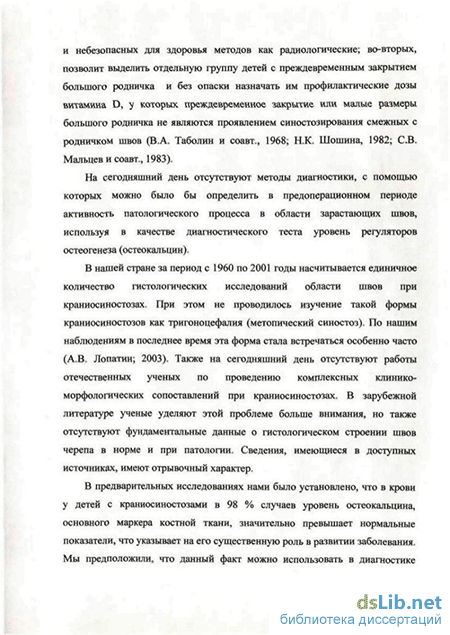 и небезопасных для здоровья методов как радиологические; во-вторых, позволит выделить отдельную группу детей с преждевременным закрытием большого родничка и без опаски назначать им профилактические дозы витамина D, у которых преждевременное закрытие или малые размеры большого родничка не являются проявлением синостозирования смежных с родничком швов (В.А. Таболин и соавт., 1968; Н.К. Шошина, 1982; С.В. Мальцев и соавт., 1983).

На сегодняшний день отсутствуют методы диагностики, с помощью которых можно было бы определить в предоперационном периоде активность патологического процесса в области зарастающих швов, используя в качестве диагностического теста уровень регуляторов остеогенеза (остеокальцин).

В нашей стране за период с 1960 по 2001 годы насчитывается единичное количество гистологических исследований области швов при краниосиностозах. При этом не проводилось изучение такой формы краниосиностозов как тригоноцефалия (метопический синостоз). По нашим наблюдениям в последнее время эта форма стала встречаться особенно часто (А.В. Лопатин; 2003). Также на сегодняшний день отсутствуют работы отечественных ученых по проведению комплексных клинико-морфологических сопоставлений при краниосиностозах. В зарубежной литературе ученые уделяют этой проблеме больше внимания, но также отсутствуют фундаментальные данные о гистологическом строении швов черепа в норме и при патологии. Сведения, имеющиеся в доступных источниках, имеют отрывочный характер.

В предварительных исследованиях нами было установлено, что в крови у детей с краниосиностозами в 98 % случаев уровень остеокальцина, основного маркера костной ткани, значительно превышает нормальные показатели, что указывает на его существенную роль в развитии заболевания. Мы предположили, что данный факт можно использовать в диагностике

dsLib.net
библиотека диссертаций